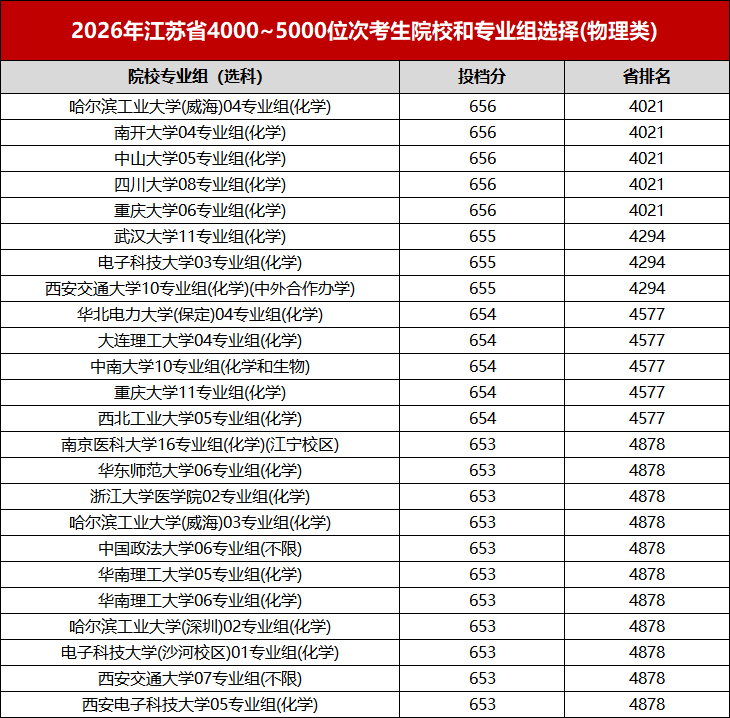 2026年江苏省4000~5000位次考生院校和专业组选择(物理类)

| 院校专业组（选科） | 投档分 | 省排名 |
|---|---|---|
| 哈尔滨工业大学(威海)04专业组(化学) | 656 | 4021 |
| 南开大学04专业组(化学) | 656 | 4021 |
| 中山大学05专业组(化学) | 656 | 4021 |
| 四川大学08专业组(化学) | 656 | 4021 |
| 重庆大学06专业组(化学) | 656 | 4021 |
| 武汉大学11专业组(化学) | 655 | 4294 |
| 电子科技大学03专业组(化学) | 655 | 4294 |
| 西安交通大学10专业组(化学)(中外合作办学) | 655 | 4294 |
| 华北电力大学(保定)04专业组(化学) | 654 | 4577 |
| 大连理工大学04专业组(化学) | 654 | 4577 |
| 中南大学10专业组(化学和生物) | 654 | 4577 |
| 重庆大学11专业组(化学) | 654 | 4577 |
| 西北工业大学05专业组(化学) | 654 | 4577 |
| 南京医科大学16专业组(化学)(江宁校区) | 653 | 4878 |
| 华东师范大学06专业组(化学) | 653 | 4878 |
| 浙江大学医学院02专业组(化学) | 653 | 4878 |
| 哈尔滨工业大学(威海)03专业组(化学) | 653 | 4878 |
| 中国政法大学06专业组(不限) | 653 | 4878 |
| 华南理工大学05专业组(化学) | 653 | 4878 |
| 华南理工大学06专业组(化学) | 653 | 4878 |
| 哈尔滨工业大学(深圳)02专业组(化学) | 653 | 4878 |
| 电子科技大学(沙河校区)01专业组(化学) | 653 | 4878 |
| 西安交通大学07专业组(不限) | 653 | 4878 |
| 西安电子科技大学05专业组(化学) | 653 | 4878 |